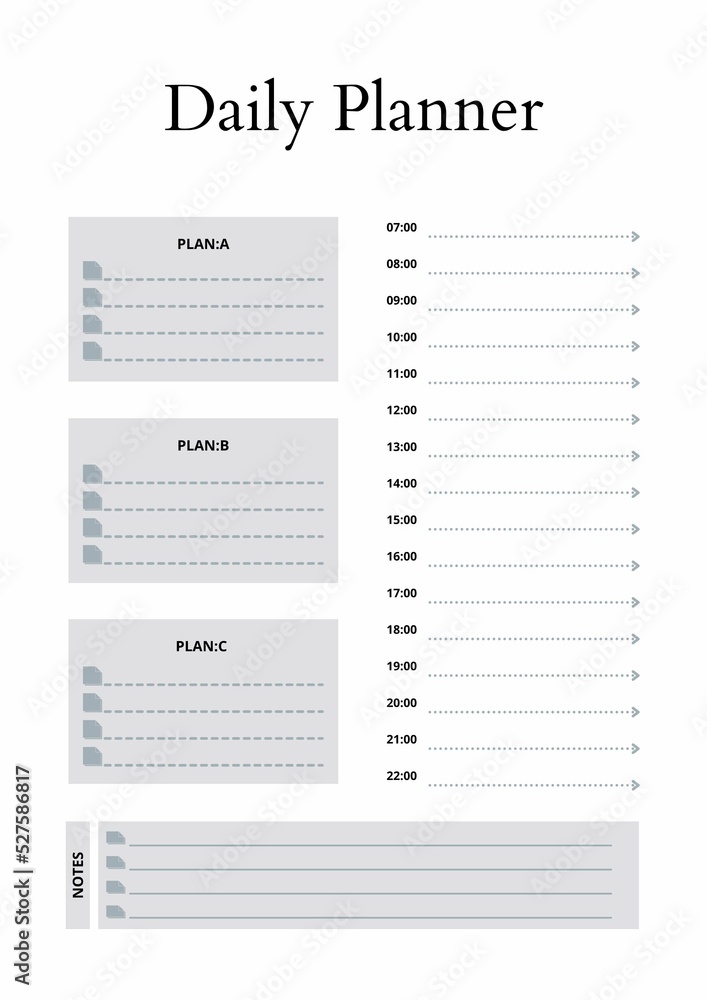 Daily Planner

PLAN:A

PLAN:B

PLAN:C

07:00
08:00
09:00
10:00
11:00
12:00
13:00
14:00
15:00
16:00
17:00
18:00
19:00
20:00
21:00
22:00

NOTES

Adobe Stock | #527586817